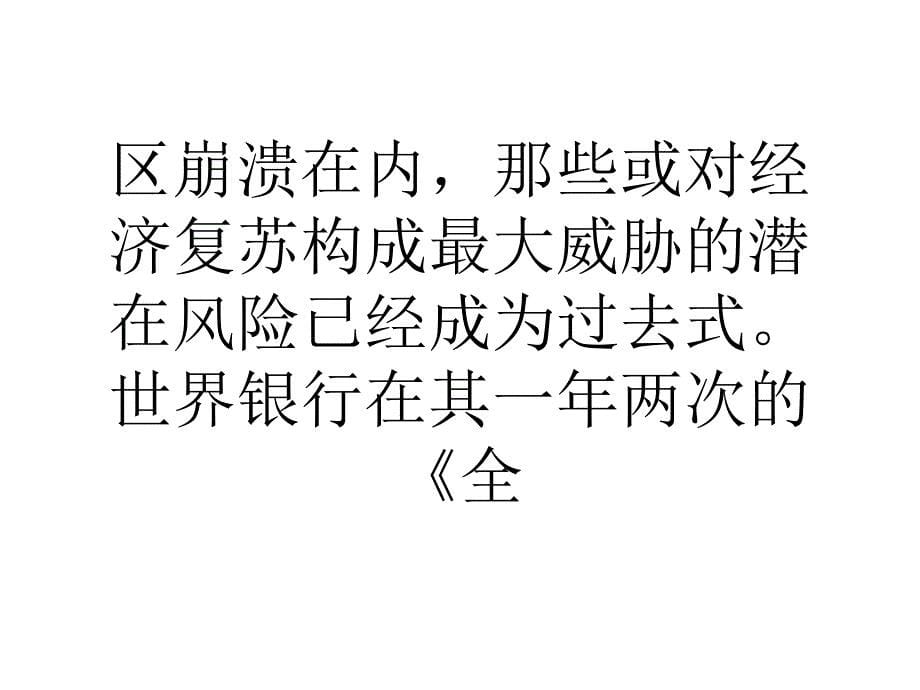 区崩溃在内，那些或对经济复苏构成最大威胁的潜在风险已经成为过去式。世界银行在其一年两次的《全